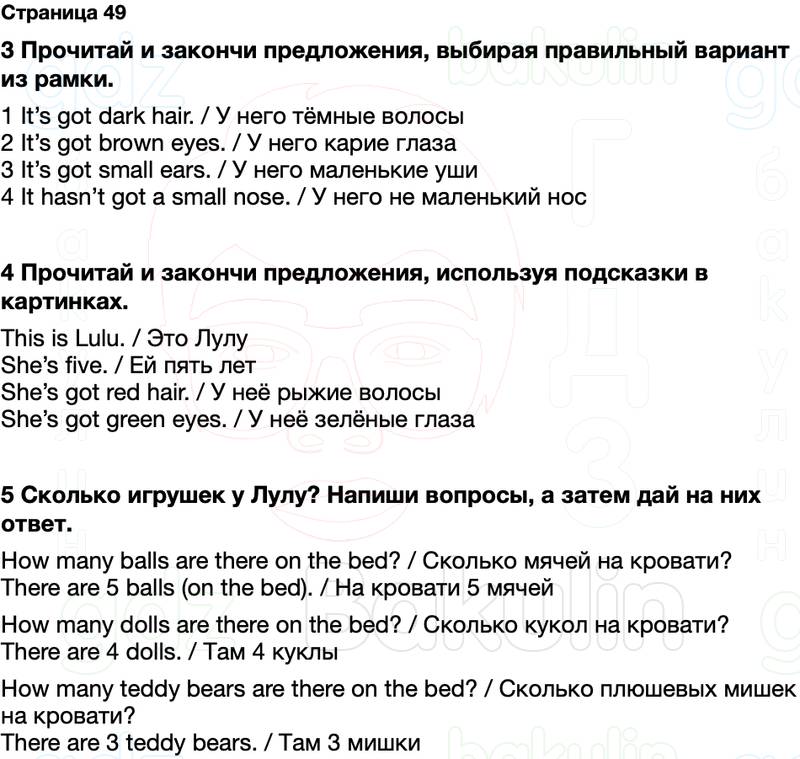 Страница 49

3 Прочитай и закончи предложения, выбирая правильный вариант из рамки.

1 It's got dark hair. / У него тёмные волосы
2 It's got brown eyes. / У него карие глаза
3 It's got small ears. / У него маленькие уши
4 It hasn't got a small nose. / У него не маленький нос

4 Прочитай и закончи предложения, используя подсказки в картинках.

This is Lulu. / Это Лулу
She's five. / Ей пять лет
She's got red hair. / У неё рыжие волосы
She's got green eyes. / У неё зелёные глаза

5 Сколько игрушек у Лулу? Напиши вопросы, а затем дай на них ответ.

How many balls are there on the bed? / Сколько мячей на кровати?
There are 5 balls (on the bed). / На кровати 5 мячей

How many dolls are there on the bed? / Сколько кукол на кровати?
There are 4 dolls. / Там 4 куклы

How many teddy bears are there on the bed? / Сколько плюшевых мишек на кровати?
There are 3 teddy bears. / Там 3 мишки